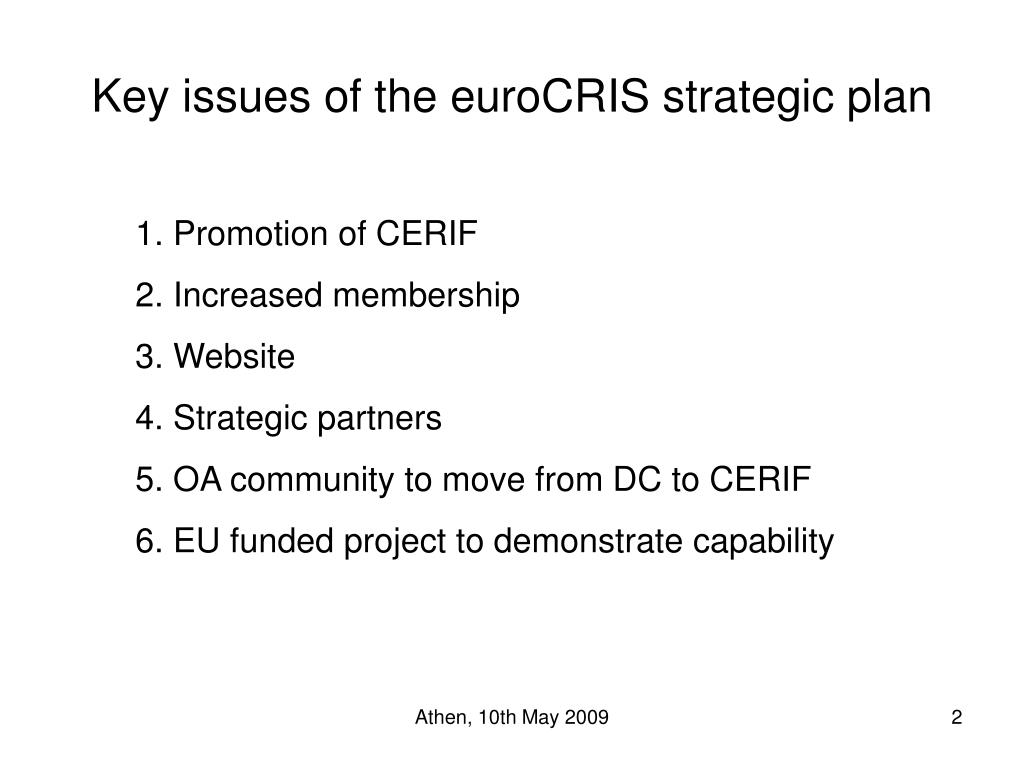 Key issues of the euroCRIS strategic plan

1. Promotion of CERIF
2. Increased membership
3. Website
4. Strategic partners
5. OA community to move from DC to CERIF
6. EU funded project to demonstrate capability

Athen, 10th May 2009

2